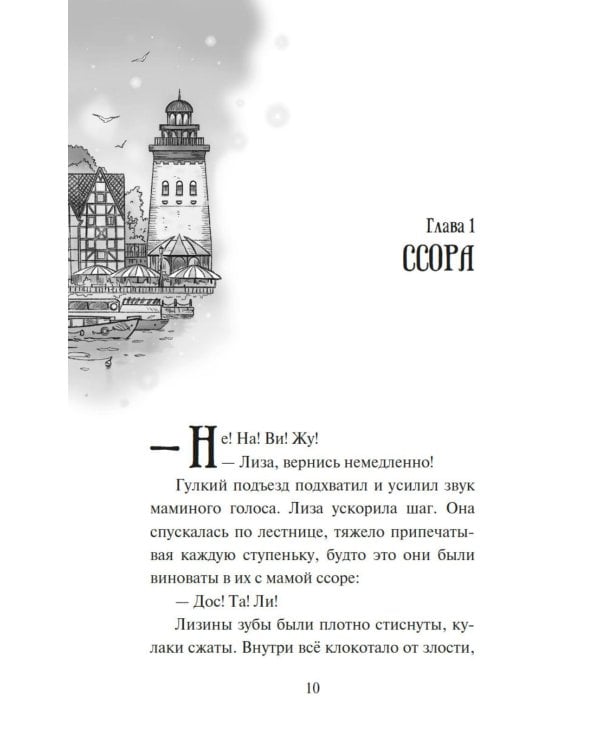 Глава 1
ССОРА

— Не! На! Ви! Жу!

— Лиза, вернись немедленно!

Гулкий подъезд подхватил и усилил звук маминого голоса. Лиза ускорила шаг. Она спускалась по лестнице, тяжело припечатывая каждую ступеньку, будто это они были виноваты в их с мамой ссоре:

— Дос! Та! Ли!

Лизины зубы были плотно стиснуты, кулаки сжаты. Внутри всё клокотало от злости,

10